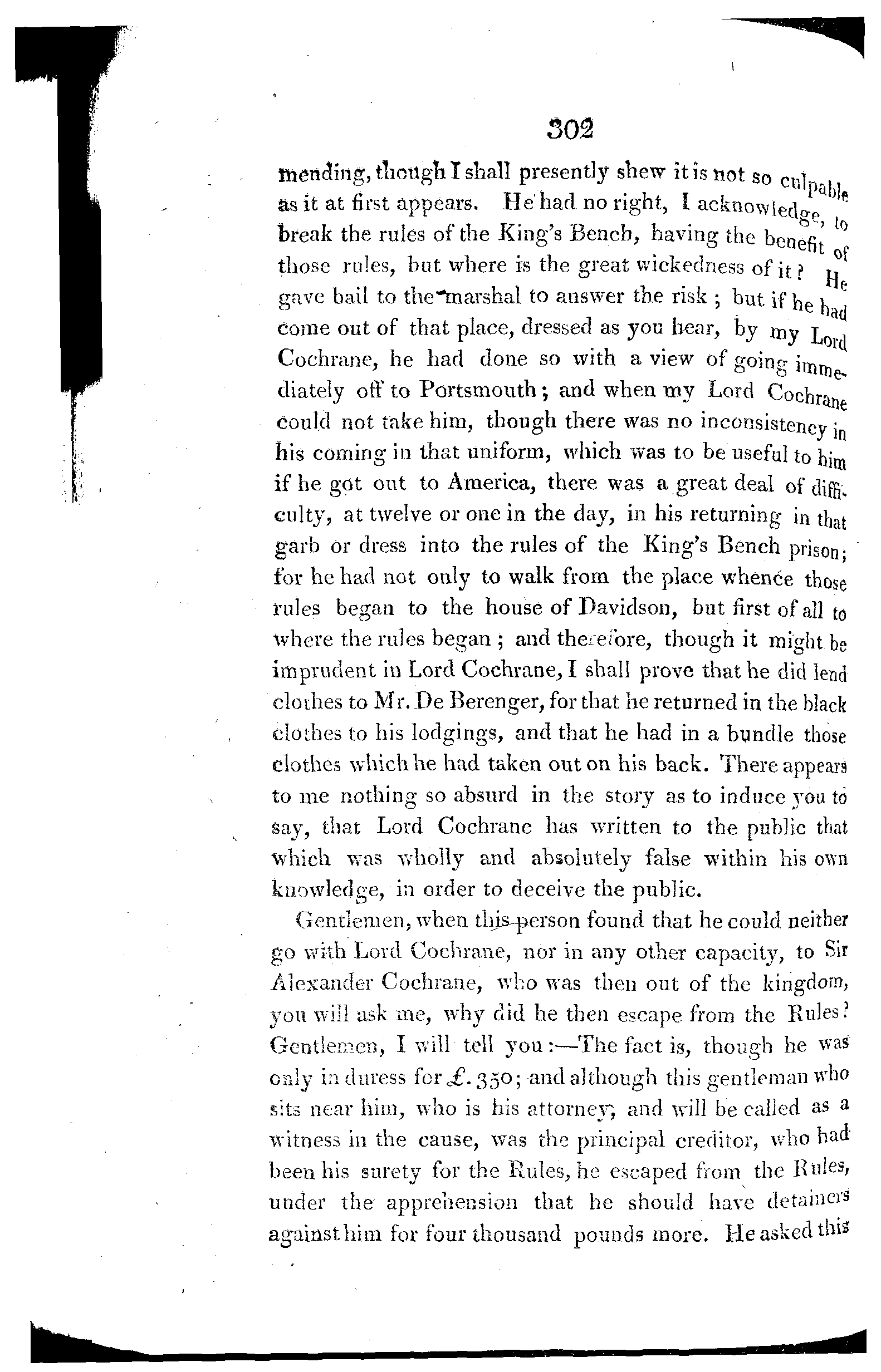 302

mending, though I shall presently shew it is not so culpable as it at first appears. He had no right, I acknowledge, to break the rules of the King's Bench, having the benefit of those rules, but where is the great wickedness of it? He gave bail to the marshal to answer the risk; but if he had come out of that place, dressed as you hear, by my Lord Cochrane, he had done so with a view of going immediately off to Portsmouth; and when my Lord Cochrane could not take him, though there was no inconsistency in his coming in that uniform, which was to be useful to him if he got out to America, there was a great deal of difficulty, at twelve or one in the day, in his returning in that garb or dress into the rules of the King's Bench prison; for he had not only to walk from the place whence those rules began to the house of Davidson, but first of all to where the rules began; and therefore, though it might be imprudent in Lord Cochrane, I shall prove that he did lend clothes to Mr. De Berenger, for that he returned in the black clothes to his lodgings, and that he had in a bundle those clothes which he had taken out on his back. There appears to me nothing so absurd in the story as to induce you to say, that Lord Cochrane has written to the public that which was wholly and absolutely false within his own knowledge, in order to deceive the public.

Gentlemen, when this person found that he could neither go with Lord Cochrane, nor in any other capacity, to Sir Alexander Cochrane, who was then out of the kingdom, you will ask me, why did he then escape from the Rules? Gentlemen, I will tell you:—The fact is, though he was only in duress for £. 350; and although this gentleman who sits near him, who is his attorney, and will be called as a witness in the cause, was the principal creditor, who had been his surety for the Rules, he escaped from the Rules, under the apprehension that he should have detainers against him for four thousand pounds more. He asked this